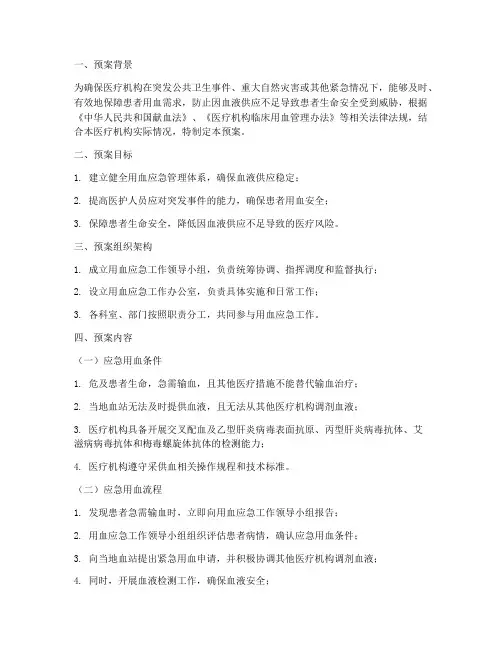 一、预案背景

为确保医疗机构在突发公共卫生事件、重大自然灾害或其他紧急情况下，能够及时、有效地保障患者用血需求，防止因血液供应不足导致患者生命安全受到威胁，根据《中华人民共和国献血法》、《医疗机构临床用血管理办法》等相关法律法规，结合本医疗机构实际情况，特制定本预案。

二、预案目标

1. 建立健全用血应急管理体系，确保血液供应稳定；

2. 提高医护人员应对突发事件的能力，确保患者用血安全；

3. 保障患者生命安全，降低因血液供应不足导致的医疗风险。

三、预案组织架构

1. 成立用血应急工作领导小组，负责统筹协调、指挥调度和监督执行；

2. 设立用血应急工作办公室，负责具体实施和日常工作；

3. 各科室、部门按照职责分工，共同参与用血应急工作。

四、预案内容

（一）应急用血条件

1. 危及患者生命，急需输血，且其他医疗措施不能替代输血治疗；

2. 当地血站无法及时提供血液，且无法从其他医疗机构调剂血液；

3. 医疗机构具备开展交叉配血及乙型肝炎病毒表面抗原、丙型肝炎病毒抗体、艾滋病病毒抗体和梅毒螺旋体抗体的检测能力；

4. 医疗机构遵守采供血相关操作规程和技术标准。

（二）应急用血流程

1. 发现患者急需输血时，立即向用血应急工作领导小组报告；

2. 用血应急工作领导小组组织评估患者病情，确认应急用血条件；

3. 向当地血站提出紧急用血申请，并积极协调其他医疗机构调剂血液；

4. 同时，开展血液检测工作，确保血液安全；